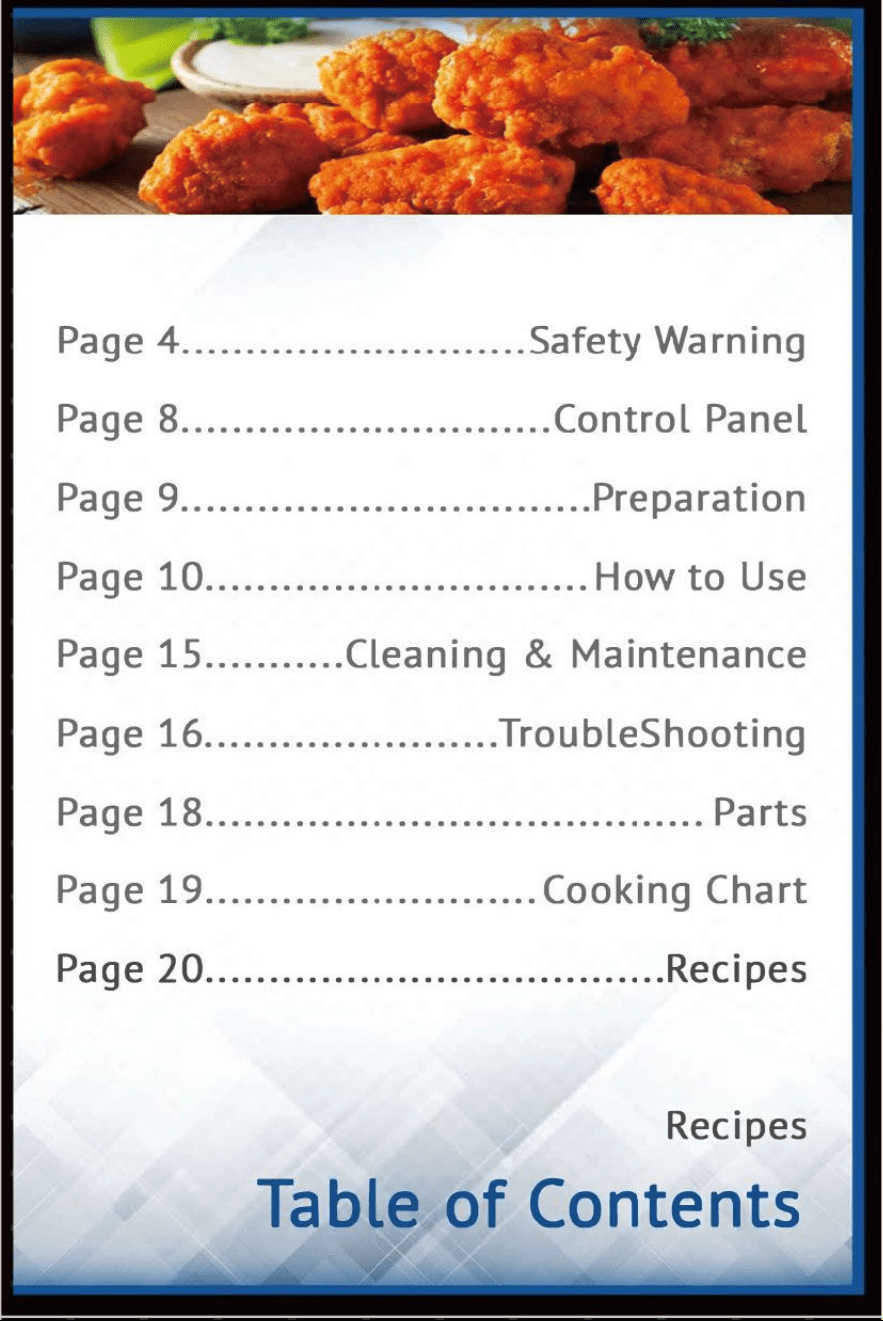 Page 4 Safety Warning

Page 8 Control Panel

Page 9 Preparation

Page 10 How to Use

Page 15 Cleaning & Maintenance

Page 16 TroubleShooting

Page 18 Parts

Page 19 Cooking Chart

Page 20 Recipes

Recipes

Table of Contents